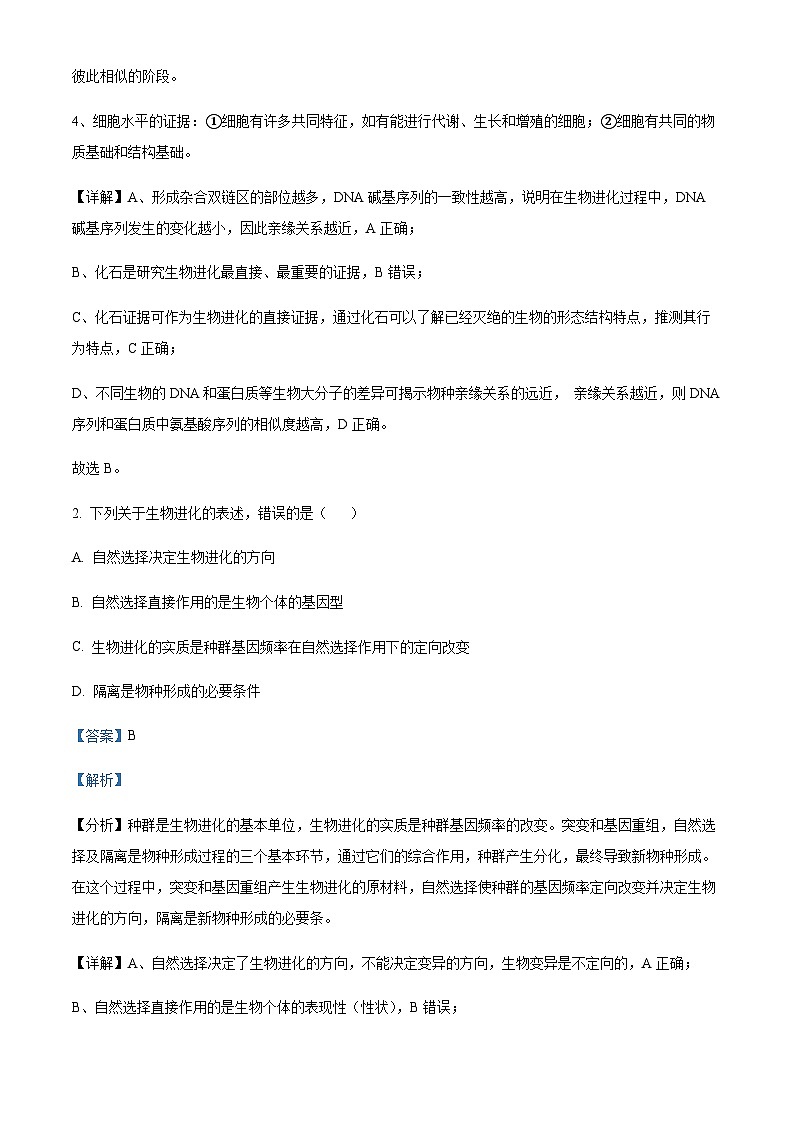 彼此相似的阶段。

4、细胞水平的证据：①细胞有许多共同特征，如有能进行代谢、生长和增殖的细胞；②细胞有共同的物质基础和结构基础。

【详解】A、形成杂合双链区的部位越多，DNA 碱基序列的一致性越高，说明在生物进化过程中，DNA 碱基序列发生的变化越小，因此亲缘关系越近，A 正确；

B、化石是研究生物进化最直接、最重要的证据，B 错误；

C、化石证据可作为生物进化的直接证据，通过化石可以了解已经灭绝的生物的形态结构特点，推测其行为特点，C 正确；

D、不同生物的 DNA 和蛋白质等生物大分子的差异可揭示物种亲缘关系的远近， 亲缘关系越近，则 DNA 序列和蛋白质中氨基酸序列的相似度越高，D 正确。

故选 B。

2. 下列关于生物进化的表述，错误的是（　　）

A. 自然选择决定生物进化的方向

B. 自然选择直接作用的是生物个体的基因型

C. 生物进化的实质是种群基因频率在自然选择作用下的定向改变

D. 隔离是物种形成的必要条件

【答案】B

【解析】

【分析】种群是生物进化的基本单位，生物进化的实质是种群基因频率的改变。突变和基因重组，自然选择及隔离是物种形成过程的三个基本环节，通过它们的综合作用，种群产生分化，最终导致新物种形成。在这个过程中，突变和基因重组产生生物进化的原材料，自然选择使种群的基因频率定向改变并决定生物进化的方向，隔离是新物种形成的必要条。

【详解】A、自然选择决定了生物进化的方向，不能决定变异的方向，生物变异是不定向的，A 正确；

B、自然选择直接作用的是生物个体的表现性（性状），B 错误；